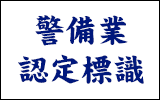 警備業
認定標識